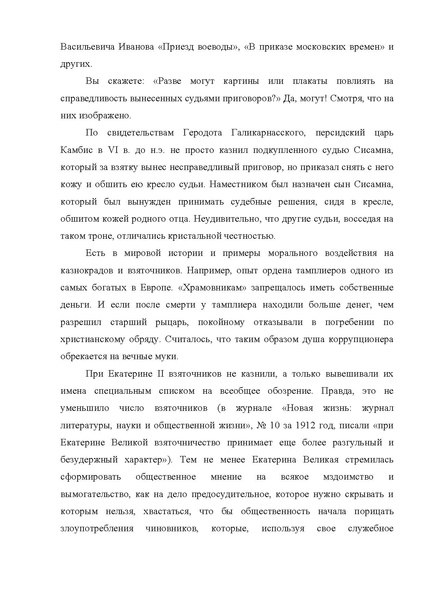 Васильевича Иванова «Приезд воеводы», «В приказе московских времен» и других.

Вы скажете: «Разве могут картины или плакаты повлиять на справедливость вынесенных судьями приговоров?» Да, могут! Смотря, что на них изображено.

По свидетельствам Геродота Галикарнасского, персидский царь Камбис в VI в. до н.э. не просто казнил подкупленного судью Сисамна, который за взятку вынес несправедливый приговор, но приказал снять с него кожу и обшить ею кресло судьи. Наместником был назначен сын Сисамна, который был вынужден принимать судебные решения, сидя в кресле, обшитом кожей родного отца. Неудивительно, что другие судьи, восседая на таком троне, отличались кристальной честностью.

Есть в мировой истории и примеры морального воздействия на казнокрадов и взяточников. Например, опыт ордена тамплиеров одного из самых богатых в Европе. «Храмовникам» запрещалось иметь собственные деньги. И если после смерти у тамплиера находили больше денег, чем разрешил старший рыцарь, покойному отказывали в погребении по христианскому обряду. Считалось, что таким образом душа коррупционера обрекается на вечные муки.

При Екатерине II взяточников не казнили, а только вывешивали их имена специальным списком на всеобщее обозрение. Правда, это не уменьшило число взяточников (в журнале «Новая жизнь: журнал литературы, науки и общественной жизни», № 10 за 1912 год, писали «при Екатерине Великой взяточничество принимает еще более разгульный и безудержный характер»). Тем не менее Екатерина Великая стремилась сформировать общественное мнение на всякое мздоимство и вымогательство, как на дело предосудительное, которое нужно скрывать и которым нельзя, хвастаться, что бы общественность начала порицать злоупотребления чиновников, которые, используя свое служебное